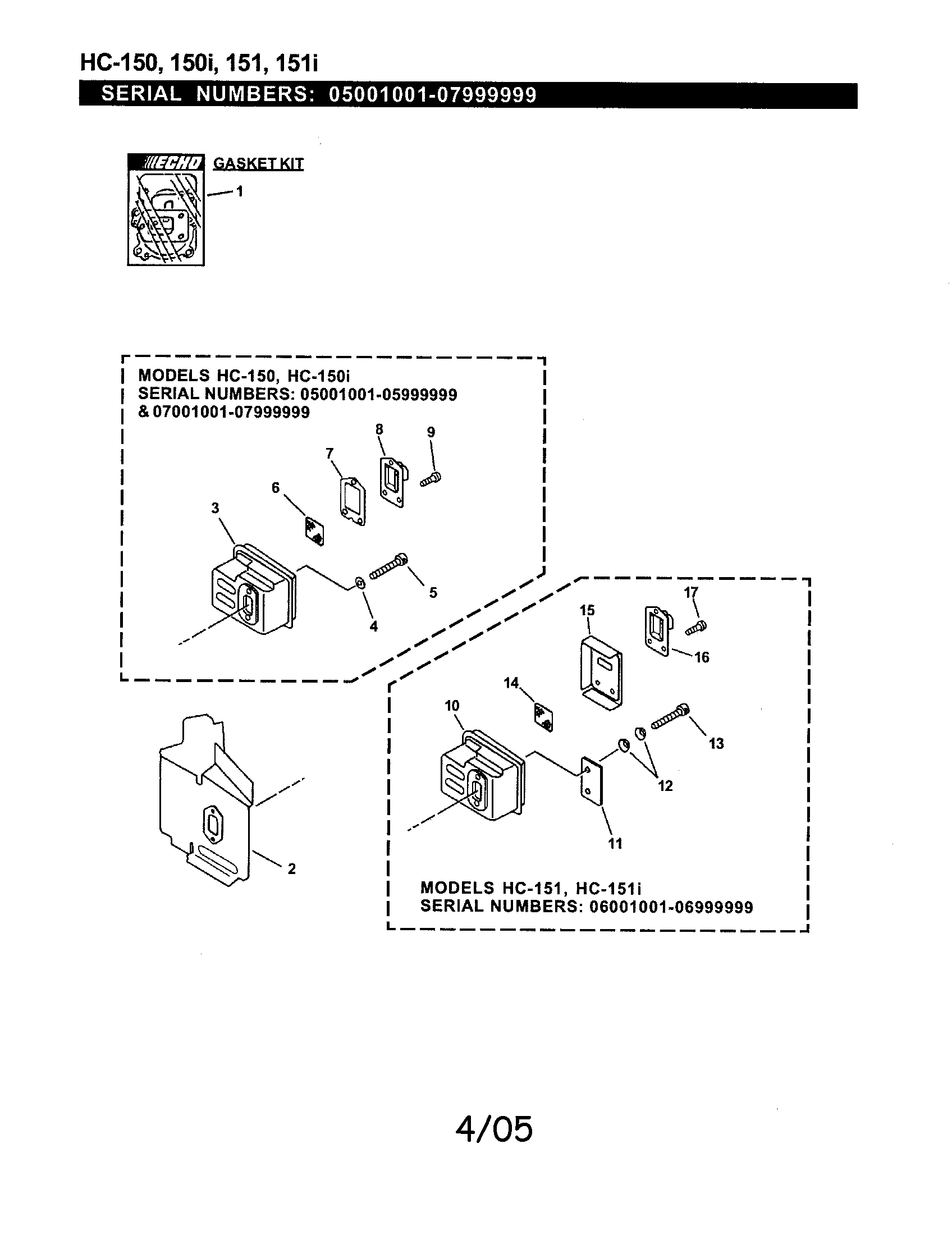 HC-150, 150i, 151, 151i

SERIAL NUMBERS: 05001001-07999999

ECHO GASKET KIT

1

MODELS HC-150, HC-150i
SERIAL NUMBERS: 05001001-05999999
& 07001001-07999999

8 9 7 6 3 5 4

17 15 16 14 10 13 12 11

2

MODELS HC-151, HC-151i
SERIAL NUMBERS: 06001001-06999999

4/05